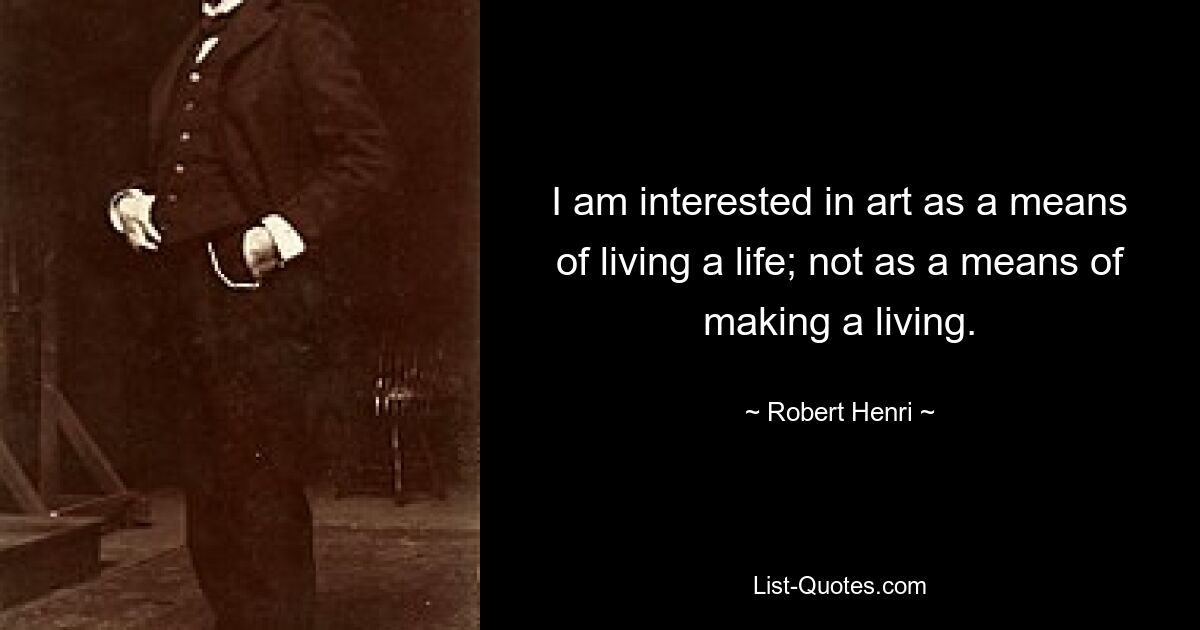 I am interested in art as a means of living a life; not as a means of making a living.

~ Robert Henri ~

List-Quotes.com